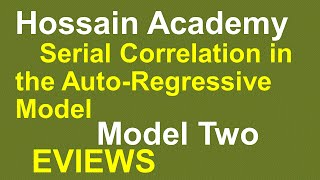 Hossain Academy

Serial Correlation in the Auto-Regressive Model

Model Two

EVIEWS